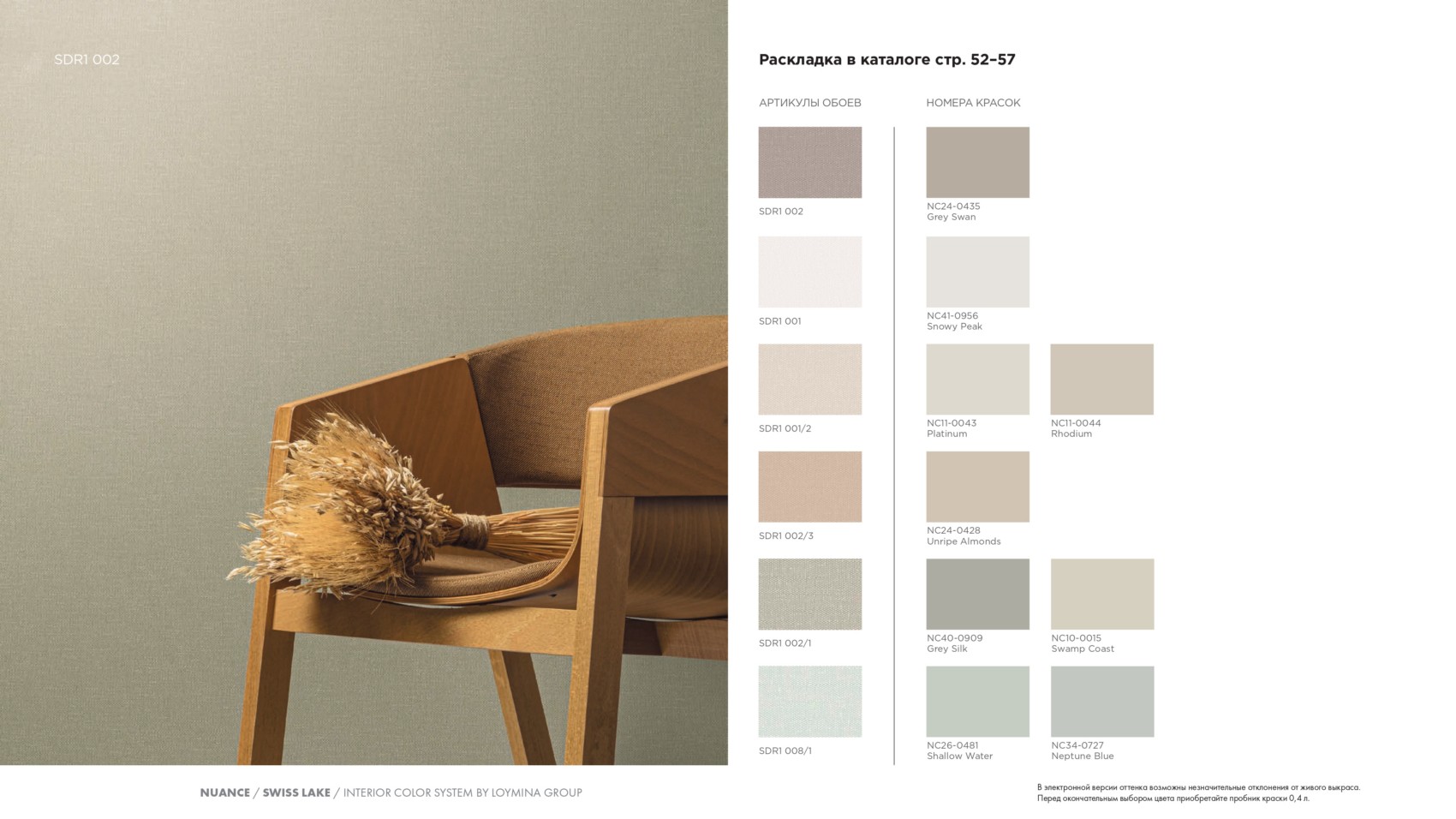 SDR1 002

Раскладка в каталоге стр. 52–57

АРТИКУЛЫ ОБОЕВ

SDR1 002

SDR1 001

SDR1 001/2

SDR1 002/3

SDR1 002/1

SDR1 008/1

НОМЕРА КРАСОК

NC24-0435
Grey Swan

NC41-0956
Snowy Peak

NC11-0043
Platinum

NC11-0044
Rhodium

NC24-0428
Unripe Almonds

NC40-0909
Grey Silk

NC10-0015
Swamp Coast

NC26-0481
Shallow Water

NC34-0727
Neptune Blue

NUANCE / SWISS LAKE / INTERIOR COLOR SYSTEM BY LOYMINA GROUP

В электронной версии оттенка возможны незначительные отклонения от живого выкраса.
Перед окончательным выбором цвета приобретайте пробник краски 0,4 л.